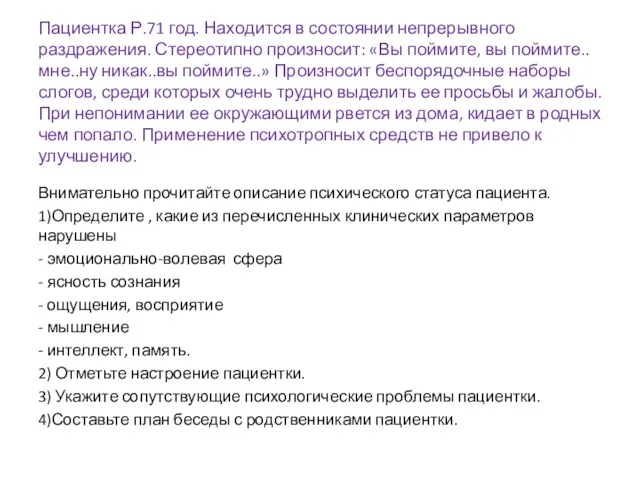 Пациентка Р.71 год. Находится в состоянии непрерывного раздражения. Стереотипно произносит: «Вы поймите, вы поймите.. мне..ну никак..вы поймите..» Произносит беспорядочные наборы слогов, среди которых очень трудно выделить ее просьбы и жалобы. При непонимании ее окружающими рвется из дома, кидает в родных чем попало. Применение психотропных средств не привело к улучшению.

Внимательно прочитайте описание психического статуса пациента.

1)Определите , какие из перечисленных клинических параметров нарушены

- эмоционально-волевая сфера

- ясность сознания

- ощущения, восприятие

- мышление

- интеллект, память.

2) Отметьте настроение пациентки.

3) Укажите сопутствующие психологические проблемы пациентки.

4)Составьте план беседы с родственниками пациентки.